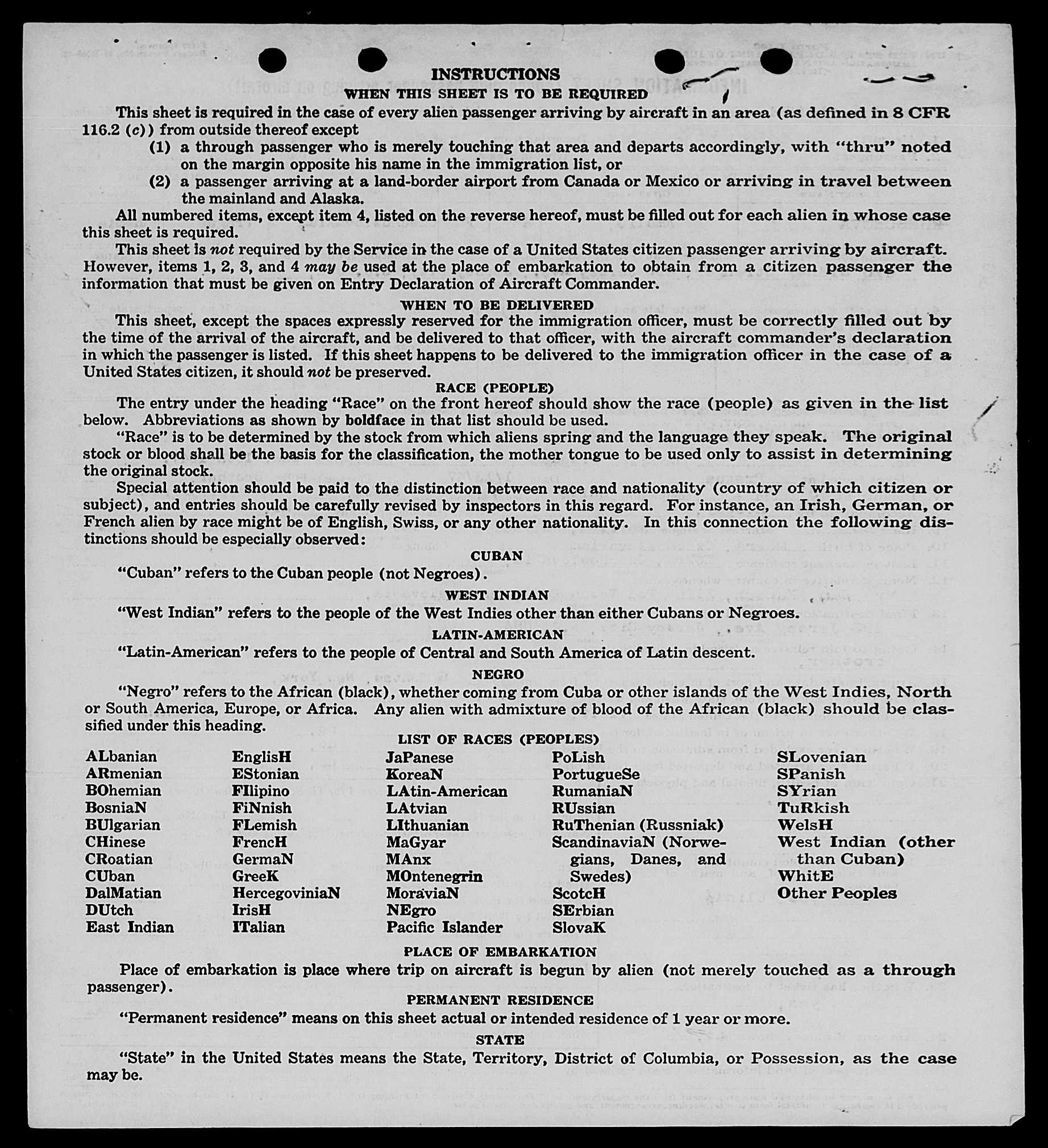 INSTRUCTIONS
WHEN THIS SHEET IS TO BE REQUIRED

This sheet is required in the case of every alien passenger arriving by aircraft in an area (as defined in 8 CFR 116.2 (c)) from outside thereof except

(1) a through passenger who is merely touching that area and departs accordingly, with "thru" noted on the margin opposite his name in the immigration list, or

(2) a passenger arriving at a land-border airport from Canada or Mexico or arriving in travel between the mainland and Alaska.

All numbered items, except item 4, listed on the reverse hereof, must be filled out for each alien in whose case this sheet is required.

This sheet is not required by the Service in the case of a United States citizen passenger arriving by aircraft. However, items 1, 2, 3, and 4 may be used at the place of embarkation to obtain from a citizen passenger the information that must be given on Entry Declaration of Aircraft Commander.

WHEN TO BE DELIVERED

This sheet, except the spaces expressly reserved for the immigration officer, must be correctly filled out by the time of the arrival of the aircraft, and be delivered to that officer, with the aircraft commander's declaration in which the passenger is listed. If this sheet happens to be delivered to the immigration officer in the case of a United States citizen, it should not be preserved.

RACE (PEOPLE)

The entry under the heading "Race" on the front hereof should show the race (people) as given in the list below. Abbreviations as shown by boldface in that list should be used.

"Race" is to be determined by the stock from which aliens spring and the language they speak. The original stock or blood shall be the basis for the classification, the mother tongue to be used only to assist in determining the original stock.

Special attention should be paid to the distinction between race and nationality (country of which citizen or subject), and entries should be carefully revised by inspectors in this regard. For instance, an Irish, German, or French alien by race might be of English, Swiss, or any other nationality. In this connection the following distinctions should be especially observed:

CUBAN

"Cuban" refers to the Cuban people (not Negroes).

WEST INDIAN

"West Indian" refers to the people of the West Indies other than either Cubans or Negroes.

LATIN-AMERICAN

"Latin-American" refers to the people of Central and South America of Latin descent.

NEGRO

"Negro" refers to the African (black), whether coming from Cuba or other islands of the West Indies, North or South America, Europe, or Africa. Any alien with admixture of blood of the African (black) should be classified under this heading.

LIST OF RACES (PEOPLES)

ALbanian
ARmenian
BOhemian
BosniaN
BUlgarian
CHinese
CRoatian
CUban
DalMatian
DUtch
East Indian

EnglisH
EStonian
FIlipino
FiNnish
FLemish
FrencH
GermaN
GreeK
HercegoviniaN
IrisH
ITalian

JaPanese
KoreaN
LAtin-American
LAtvian
LIthuanian
MaGyar
MAnx
MOntenegrin
MoraviaN
NEgro
Pacific Islander

PoLish
PortugueSe
RumaniaN
RUssian
RuThenian (Russniak)
ScandinaviaN (Norwegians, Danes, and Swedes)
ScotcH
SErbian
SlovaK

SLovenian
SPanish
SYrian
TuRkish
WelsH
West Indian (other than Cuban)
WhitE
Other Peoples

PLACE OF EMBARKATION

Place of embarkation is place where trip on aircraft is begun by alien (not merely touched as a through passenger).

PERMANENT RESIDENCE

"Permanent residence" means on this sheet actual or intended residence of 1 year or more.

STATE

"State" in the United States means the State, Territory, District of Columbia, or Possession, as the case may be.